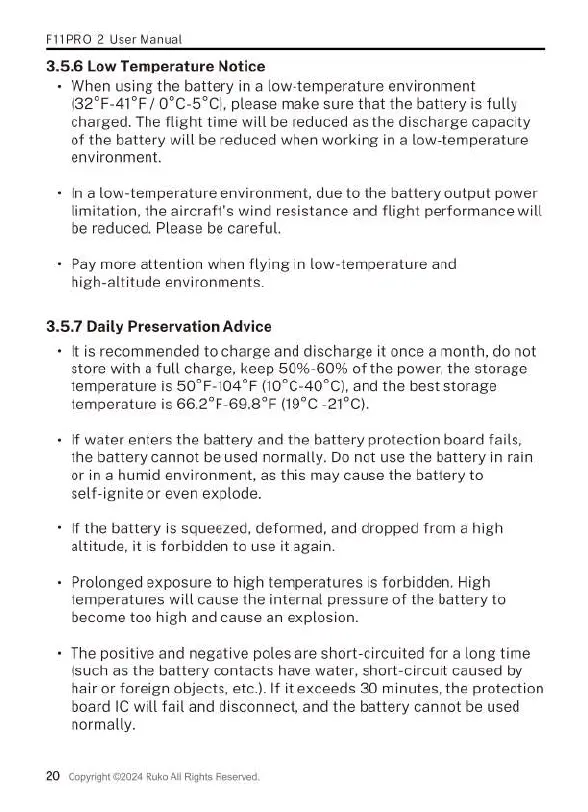 F11PRO 2 User Manual

3.5.6 Low Temperature Notice

• When using the battery in a low-temperature environment (32°F-41°F / 0°C-5°C), please make sure that the battery is fully charged. The flight time will be reduced as the discharge capacity of the battery will be reduced when working in a low-temperature environment.

• In a low-temperature environment, due to the battery output power limitation, the aircraft's wind resistance and flight performance will be reduced. Please be careful.

• Pay more attention when flying in low-temperature and high-altitude environments.

3.5.7 Daily Preservation Advice

• It is recommended to charge and discharge it once a month, do not store with a full charge, keep 50%-60% of the power, the storage temperature is 50°F-104°F (10°C-40°C), and the best storage temperature is 66.2°F-69.8°F (19°C -21°C).

• If water enters the battery and the battery protection board fails, the battery cannot be used normally. Do not use the battery in rain or in a humid environment, as this may cause the battery to self-ignite or even explode.

• If the battery is squeezed, deformed, and dropped from a high altitude, it is forbidden to use it again.

• Prolonged exposure to high temperatures is forbidden. High temperatures will cause the internal pressure of the battery to become too high and cause an explosion.

• The positive and negative poles are short-circuited for a long time (such as the battery contacts have water, short-circuit caused by hair or foreign objects, etc.). If it exceeds 30 minutes, the protection board IC will fail and disconnect, and the battery cannot be used normally.

20 Copyright ©2024 Ruko All Rights Reserved.